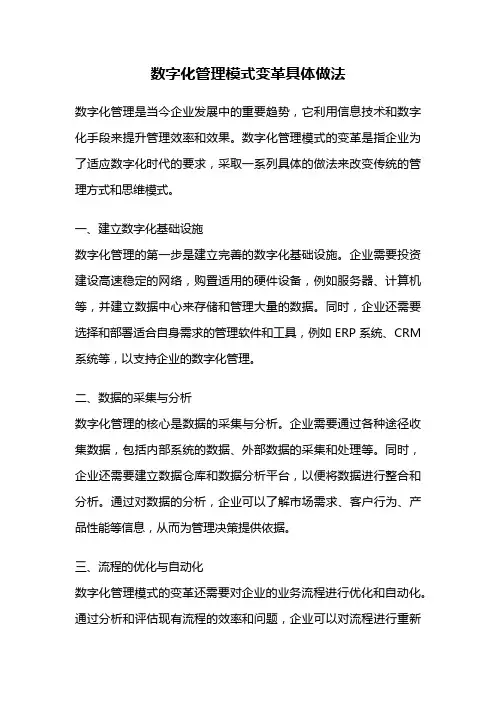 数字化管理模式变革具体做法

数字化管理是当今企业发展中的重要趋势，它利用信息技术和数字化手段来提升管理效率和效果。数字化管理模式的变革是指企业为了适应数字化时代的要求，采取一系列具体的做法来改变传统的管理方式和思维模式。

一、建立数字化基础设施
数字化管理的第一步是建立完善的数字化基础设施。企业需要投资建设高速稳定的网络，购置适用的硬件设备，例如服务器、计算机等，并建立数据中心来存储和管理大量的数据。同时，企业还需要选择和部署适合自身需求的管理软件和工具，例如 ERP 系统、CRM 系统等，以支持企业的数字化管理。

二、数据的采集与分析
数字化管理的核心是数据的采集与分析。企业需要通过各种途径收集数据，包括内部系统的数据、外部数据的采集和处理等。同时，企业还需要建立数据仓库和数据分析平台，以便将数据进行整合和分析。通过对数据的分析，企业可以了解市场需求、客户行为、产品性能等信息，从而为管理决策提供依据。

三、流程的优化与自动化
数字化管理模式的变革还需要对企业的业务流程进行优化和自动化。通过分析和评估现有流程的效率和问题，企业可以对流程进行重新